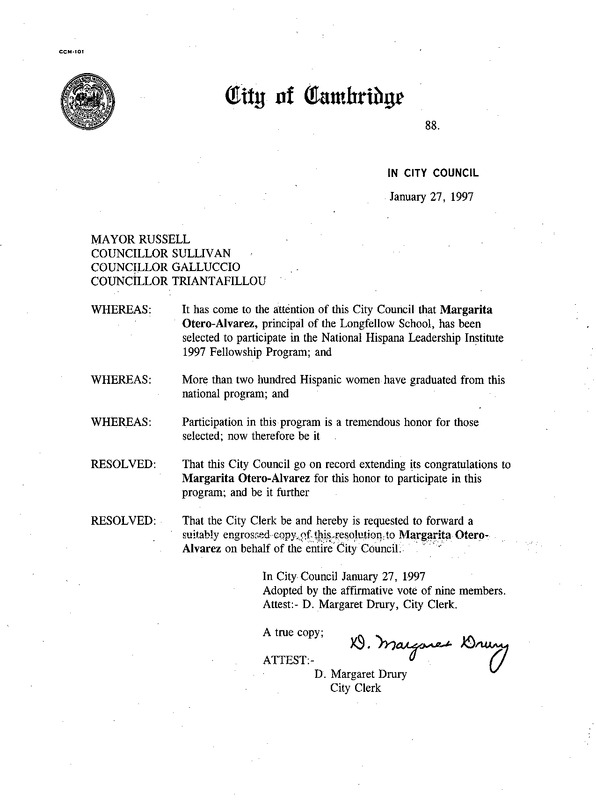 CCM-101

City of Cambridge

88.

IN CITY COUNCIL

January 27, 1997

MAYOR RUSSELL
COUNCILLOR SULLIVAN
COUNCILLOR GALLUCCIO
COUNCILLOR TRIANTAFILLOU

WHEREAS: It has come to the attention of this City Council that Margarita Otero-Alvarez, principal of the Longfellow School, has been selected to participate in the National Hispana Leadership Institute 1997 Fellowship Program; and

WHEREAS: More than two hundred Hispanic women have graduated from this national program; and

WHEREAS: Participation in this program is a tremendous honor for those selected; now therefore be it

RESOLVED: That this City Council go on record extending its congratulations to Margarita Otero-Alvarez for this honor to participate in this program; and be it further

RESOLVED: That the City Clerk be and hereby is requested to forward a suitably engrossed copy of this resolution to Margarita Otero-Alvarez on behalf of the entire City Council.

In City Council January 27, 1997
Adopted by the affirmative vote of nine members.
Attest:- D. Margaret Drury, City Clerk.

A true copy;

ATTEST:- D. Margaret Drury
D. Margaret Drury
City Clerk